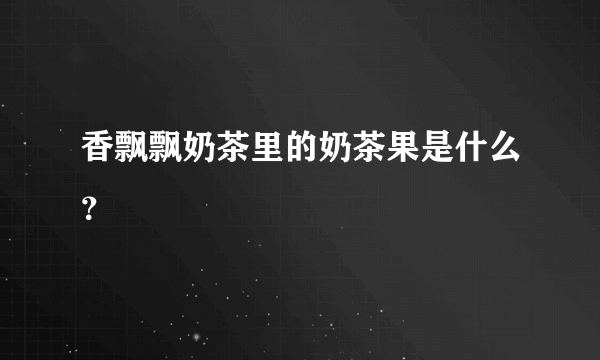 香飘飘奶茶里的奶茶果是什么?